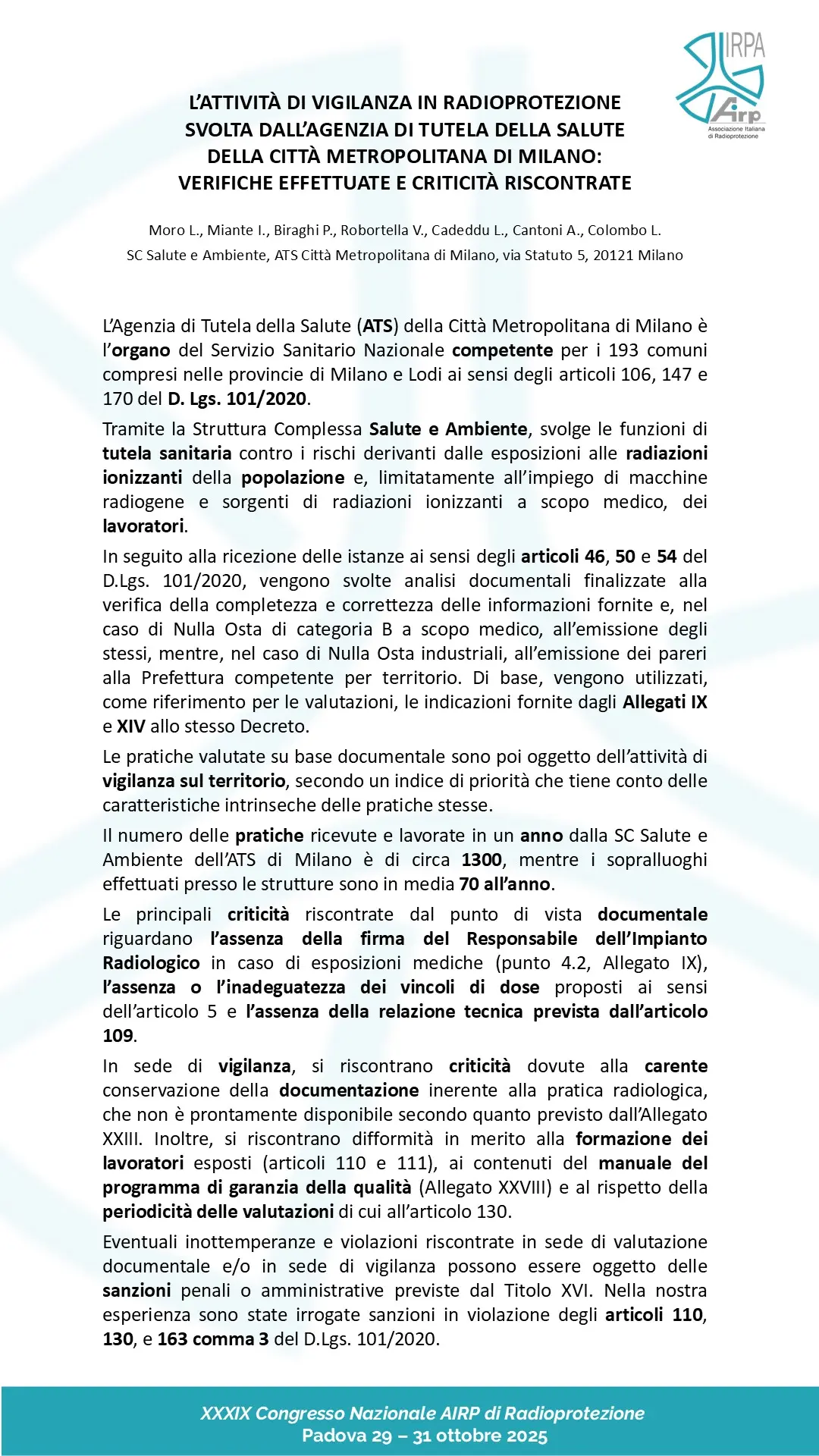 IRPA
Airp
Associazione Italiana di Radioprotezione

L'ATTIVITÀ DI VIGILANZA IN RADIOPROTEZIONE SVOLTA DALL'AGENZIA DI TUTELA DELLA SALUTE DELLA CITTÀ METROPOLITANA DI MILANO: VERIFICHE EFFETTUATE E CRITICITÀ RISCONTRATE

Moro L., Miante I., Biraghi P., Robortella V., Cadeddu L., Cantoni A., Colombo L.
SC Salute e Ambiente, ATS Città Metropolitana di Milano, via Statuto 5, 20121 Milano

L'Agenzia di Tutela della Salute (ATS) della Città Metropolitana di Milano è l'organo del Servizio Sanitario Nazionale competente per i 193 comuni compresi nelle provincie di Milano e Lodi ai sensi degli articoli 106, 147 e 170 del D. Lgs. 101/2020.

Tramite la Struttura Complessa Salute e Ambiente, svolge le funzioni di tutela sanitaria contro i rischi derivanti dalle esposizioni alle radiazioni ionizzanti della popolazione e, limitatamente all'impiego di macchine radiogene e sorgenti di radiazioni ionizzanti a scopo medico, dei lavoratori.

In seguito alla ricezione delle istanze ai sensi degli articoli 46, 50 e 54 del D.Lgs. 101/2020, vengono svolte analisi documentali finalizzate alla verifica della completezza e correttezza delle informazioni fornite e, nel caso di Nulla Osta di categoria B a scopo medico, all'emissione degli stessi, mentre, nel caso di Nulla Osta industriali, all'emissione dei pareri alla Prefettura competente per territorio. Di base, vengono utilizzati, come riferimento per le valutazioni, le indicazioni fornite dagli Allegati IX e XIV allo stesso Decreto.

Le pratiche valutate su base documentale sono poi oggetto dell'attività di vigilanza sul territorio, secondo un indice di priorità che tiene conto delle caratteristiche intrinseche delle pratiche stesse.

Il numero delle pratiche ricevute e lavorate in un anno dalla SC Salute e Ambiente dell'ATS di Milano è di circa 1300, mentre i sopralluoghi effettuati presso le strutture sono in media 70 all'anno.

Le principali criticità riscontrate dal punto di vista documentale riguardano l'assenza della firma del Responsabile dell'Impianto Radiologico in caso di esposizioni mediche (punto 4.2, Allegato IX), l'assenza o l'inadeguatezza dei vincoli di dose proposti ai sensi dell'articolo 5 e l'assenza della relazione tecnica prevista dall'articolo 109.

In sede di vigilanza, si riscontrano criticità dovute alla carente conservazione della documentazione inerente alla pratica radiologica, che non è prontamente disponibile secondo quanto previsto dall'Allegato XXIII. Inoltre, si riscontrano difformità in merito alla formazione dei lavoratori esposti (articoli 110 e 111), ai contenuti del manuale del programma di garanzia della qualità (Allegato XXVIII) e al rispetto della periodicità delle valutazioni di cui all'articolo 130.

Eventuali inottemperanze e violazioni riscontrate in sede di valutazione documentale e/o in sede di vigilanza possono essere oggetto delle sanzioni penali o amministrative previste dal Titolo XVI. Nella nostra esperienza sono state irrogate sanzioni in violazione degli articoli 110, 130, e 163 comma 3 del D.Lgs. 101/2020.

XXXIX Congresso Nazionale AIRP di Radioprotezione
Padova 29 – 31 ottobre 2025